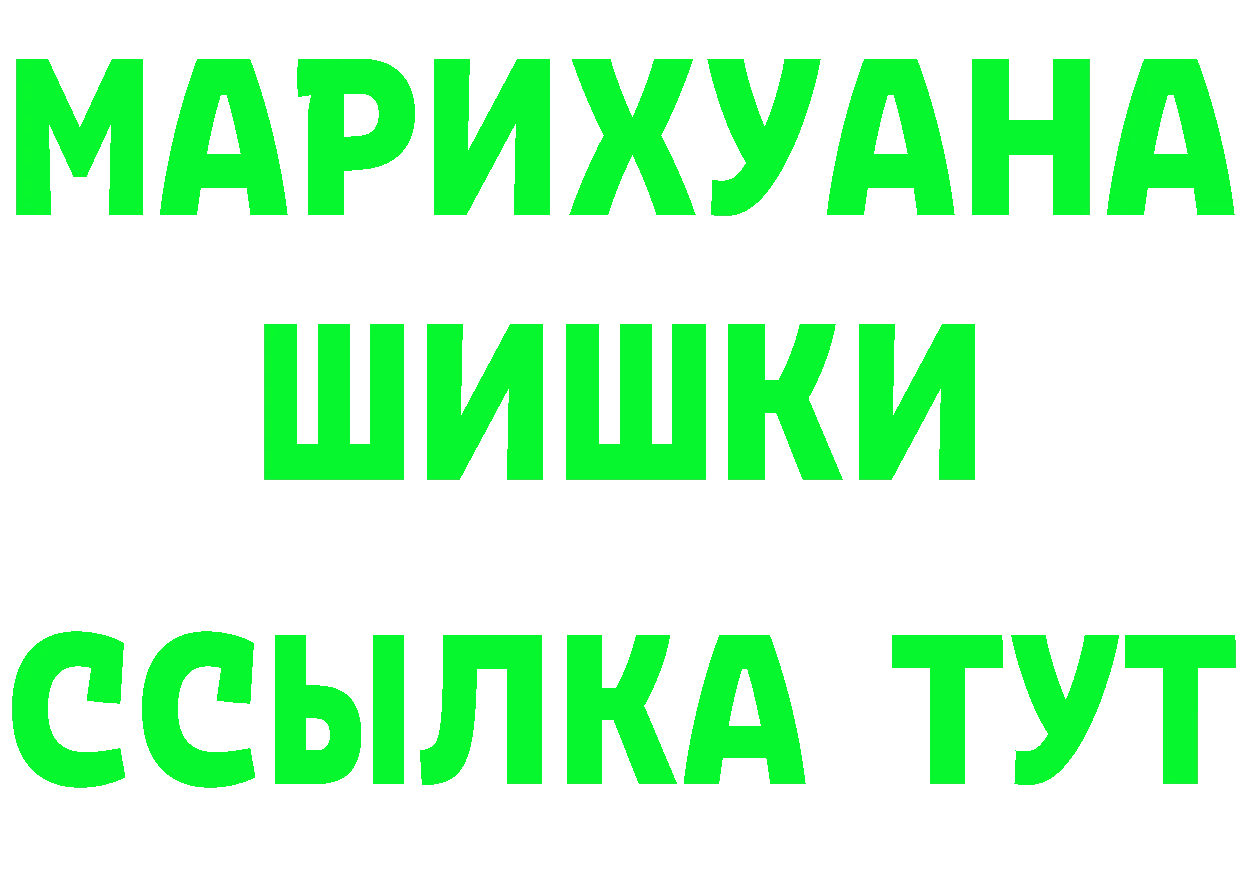 МАРИХУАНА
ШИШКИ
ССЫЛКА ТУТ